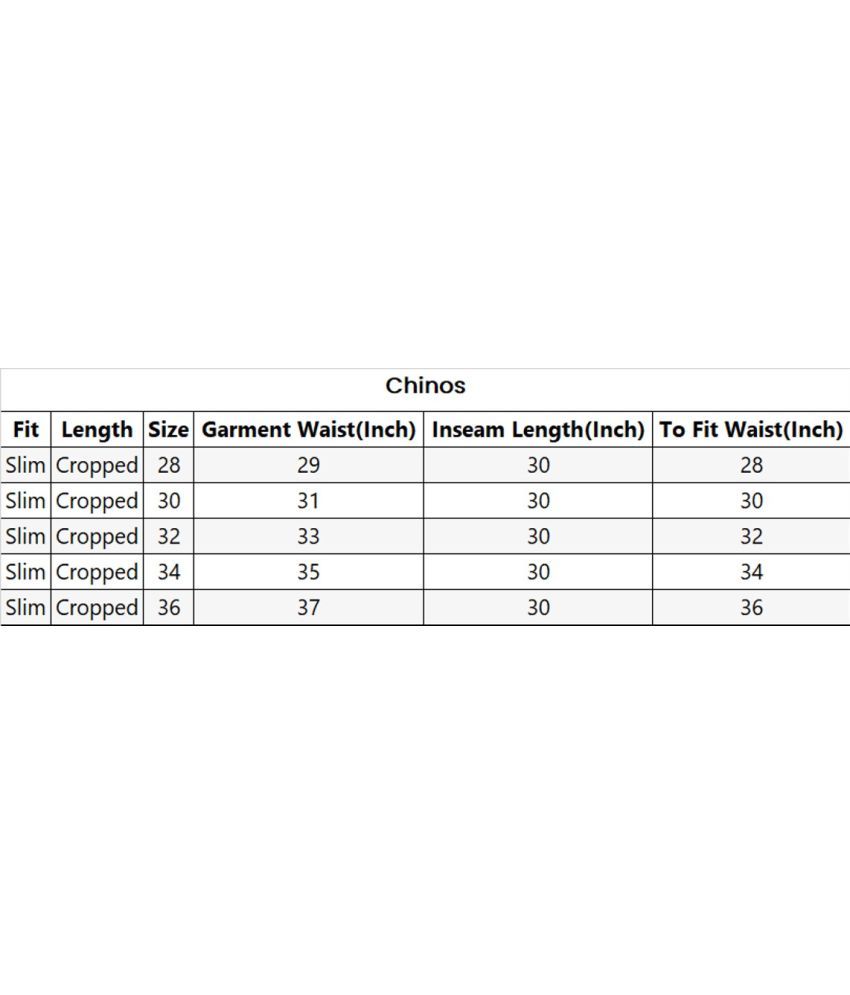 Chinos

| Fit | Length | Size | Garment Waist(Inch) | Inseam Length(Inch) | To Fit Waist(Inch) |
|---|---|---|---|---|---|
| Slim | Cropped | 28 | 29 | 30 | 28 |
| Slim | Cropped | 30 | 31 | 30 | 30 |
| Slim | Cropped | 32 | 33 | 30 | 32 |
| Slim | Cropped | 34 | 35 | 30 | 34 |
| Slim | Cropped | 36 | 37 | 30 | 36 |